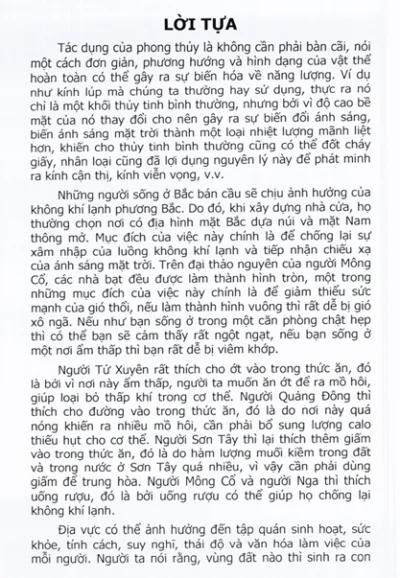 LỜI TỰA

Tác dụng của phong thủy là không cần phải bàn cãi, nói một cách đơn giản, phương hướng và hình dạng của vật thể hoàn toàn có thể gây ra sự biến hóa về năng lượng. Ví dụ như kính lúp mà chúng ta thường hay sử dụng, thực ra nó chỉ là một khối thủy tinh bình thường, nhưng bởi vì độ cao bề mặt của nó thay đổi cho nên gây ra sự biến đổi ánh sáng, biến ánh sáng mặt trời thành một loại nhiệt lượng mãnh liệt hơn, khiến cho thủy tinh bình thường cũng có thể đốt cháy giấy, nhân loại cũng đã lợi dụng nguyên lý này để phát minh ra kính cận thị, kính viễn vọng, v.v.

Những người sống ở Bắc bán cầu sẽ chịu ảnh hưởng của không khí lạnh phương Bắc. Do đó, khi xây dựng nhà cửa, họ thường chọn nơi có địa hình mặt Bắc dựa núi và mặt Nam thông mở. Mục đích của việc này chính là để chống lại sự xâm nhập của luồng không khí lạnh và tiếp nhận chiếu xạ của ánh sáng mặt trời. Trên đại thảo nguyên của người Mông Cổ, các nhà bạt đều được làm thành hình tròn, một trong những mục đích của việc này chính là để giảm thiểu sức mạnh của gió thổi, nếu làm thành hình vuông thì rất dễ bị gió xô ngã. Nếu như bạn sống ở trong một căn phòng chật hẹp thì có thể bạn sẽ cảm thấy rất ngột ngạt, nếu bạn sống ở một nơi ẩm thấp thì bạn rất dễ bị viêm khớp.

Người Tứ Xuyên rất thích cho ớt vào trong thức ăn, đó là bởi vì nơi này ẩm thấp, người ta muốn ăn ớt để ra mồ hôi, giúp loại bỏ thấp khí trong cơ thể. Người Quảng Đông thì thích cho đường vào trong thức ăn, đó là do nơi này quá nóng khiến ra nhiều mồ hôi, cần phải bổ sung lượng calo thiếu hụt cho cơ thể. Người Sơn Tây thì lại thích thêm giấm vào trong thức ăn, đó là do hàm lượng muối kiềm trong đất và trong nước ở Sơn Tây quá nhiều, vì vậy cần phải dùng giấm để trung hòa. Người Mông Cổ và người Nga thì thích uống rượu, đó là bởi uống rượu có thể giúp họ chống lại không khí lạnh.

Địa vực có thể ảnh hưởng đến tập quán sinh hoạt, sức khỏe, tính cách, suy nghĩ, thái độ và văn hóa làm việc của mỗi người. Người ta nói rằng, vùng đất nào thì sinh ra con